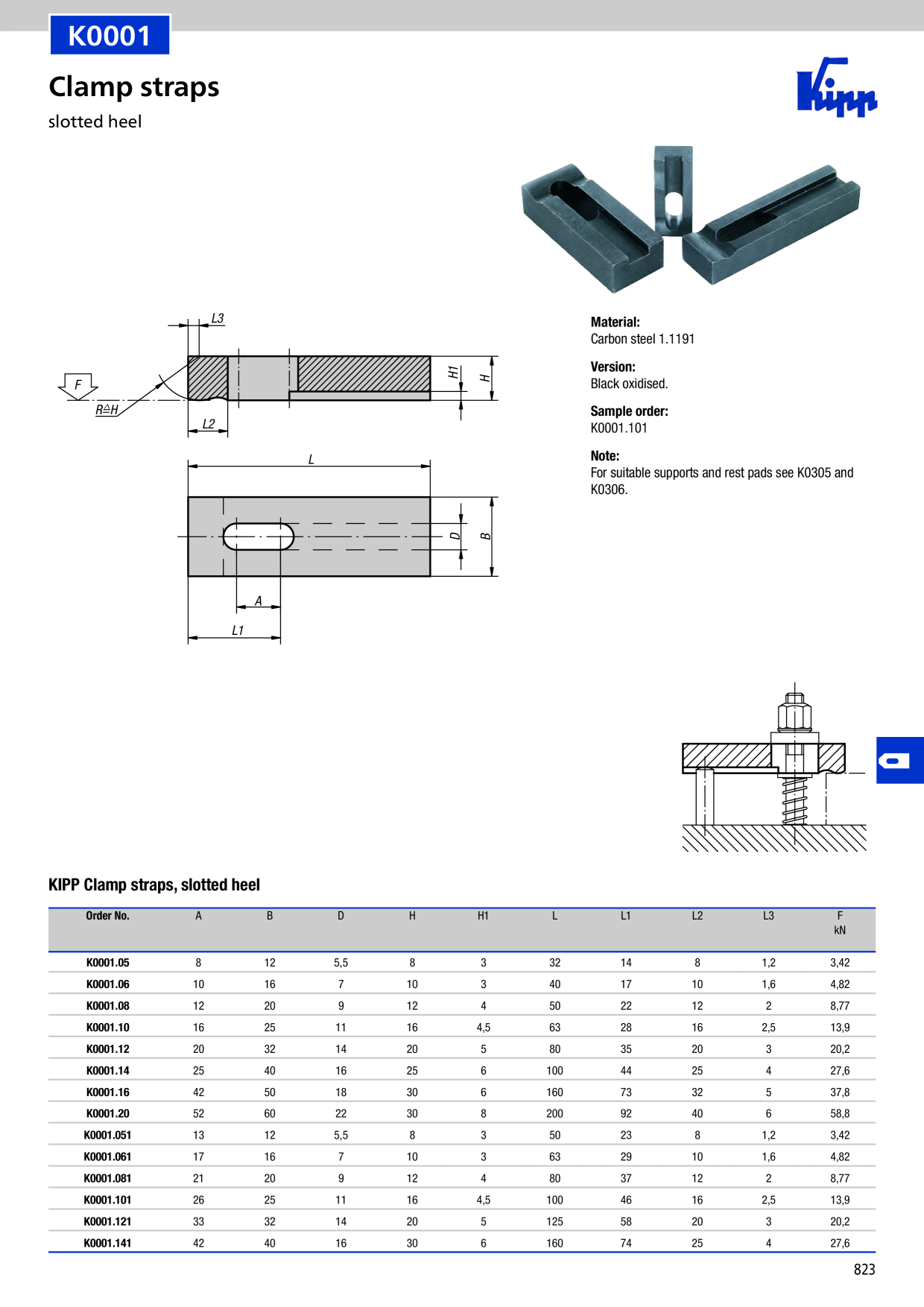 K0001

Clamp straps

slotted heel

Kipp

L3

F

R≙H

L2

H1

H

L

D

B

A

L1

Material:
Carbon steel 1.1191

Version:
Black oxidised.

Sample order:
K0001.101

Note:
For suitable supports and rest pads see K0305 and K0306.

KIPP Clamp straps, slotted heel

| Order No. | A | B | D | H | H1 | L | L1 | L2 | L3 | F kN |
|---|---|---|---|---|---|---|---|---|---|---|
| K0001.05 | 8 | 12 | 5,5 | 8 | 3 | 32 | 14 | 8 | 1,2 | 3,42 |
| K0001.06 | 10 | 16 | 7 | 10 | 3 | 40 | 17 | 10 | 1,6 | 4,82 |
| K0001.08 | 12 | 20 | 9 | 12 | 4 | 50 | 22 | 12 | 2 | 8,77 |
| K0001.10 | 16 | 25 | 11 | 16 | 4,5 | 63 | 28 | 16 | 2,5 | 13,9 |
| K0001.12 | 20 | 32 | 14 | 20 | 5 | 80 | 35 | 20 | 3 | 20,2 |
| K0001.14 | 25 | 40 | 16 | 25 | 6 | 100 | 44 | 25 | 4 | 27,6 |
| K0001.16 | 42 | 50 | 18 | 30 | 6 | 160 | 73 | 32 | 5 | 37,8 |
| K0001.20 | 52 | 60 | 22 | 30 | 8 | 200 | 92 | 40 | 6 | 58,8 |
| K0001.051 | 13 | 12 | 5,5 | 8 | 3 | 50 | 23 | 8 | 1,2 | 3,42 |
| K0001.061 | 17 | 16 | 7 | 10 | 3 | 63 | 29 | 10 | 1,6 | 4,82 |
| K0001.081 | 21 | 20 | 9 | 12 | 4 | 80 | 37 | 12 | 2 | 8,77 |
| K0001.101 | 26 | 25 | 11 | 16 | 4,5 | 100 | 46 | 16 | 2,5 | 13,9 |
| K0001.121 | 33 | 32 | 14 | 20 | 5 | 125 | 58 | 20 | 3 | 20,2 |
| K0001.141 | 42 | 40 | 16 | 30 | 6 | 160 | 74 | 25 | 4 | 27,6 |

823